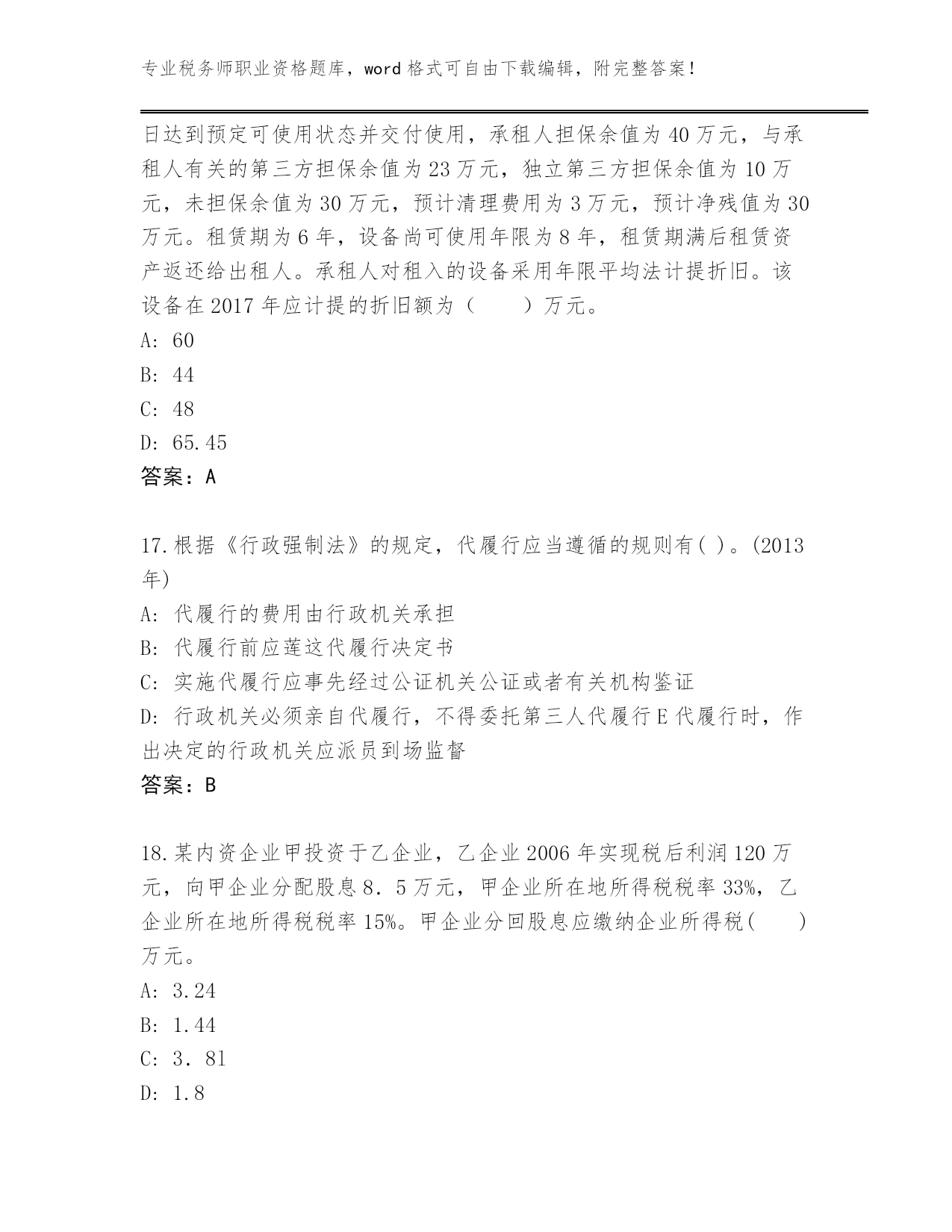 专业税务师职业资格题库，word 格式可自由下载编辑，附完整答案！

日达到预定可使用状态并交付使用，承租人担保余值为 40 万元，与承租人有关的第三方担保余值为 23 万元，独立第三方担保余值为 10 万元，未担保余值为 30 万元，预计清理费用为 3 万元，预计净残值为 30 万元。租赁期为 6 年，设备尚可使用年限为 8 年，租赁期满后租赁资产返还给出租人。承租人对租入的设备采用年限平均法计提折旧。该设备在 2017 年应计提的折旧额为（　　）万元。

A: 60

B: 44

C: 48

D: 65.45

答案：A

17.根据《行政强制法》的规定，代履行应当遵循的规则有( )。(2013 年)

A: 代履行的费用由行政机关承担

B: 代履行前应莲这代履行决定书

C: 实施代履行应事先经过公证机关公证或者有关机构鉴证

D: 行政机关必须亲自代履行，不得委托第三人代履行 E 代履行时，作出决定的行政机关应派员到场监督

答案：B

18.某内资企业甲投资于乙企业，乙企业 2006 年实现税后利润 120 万元，向甲企业分配股息 8．5 万元，甲企业所在地所得税税率 33%，乙企业所在地所得税税率 15%。甲企业分回股息应缴纳企业所得税(　　)万元。

A: 3.24

B: 1.44

C: 3．81

D: 1.8